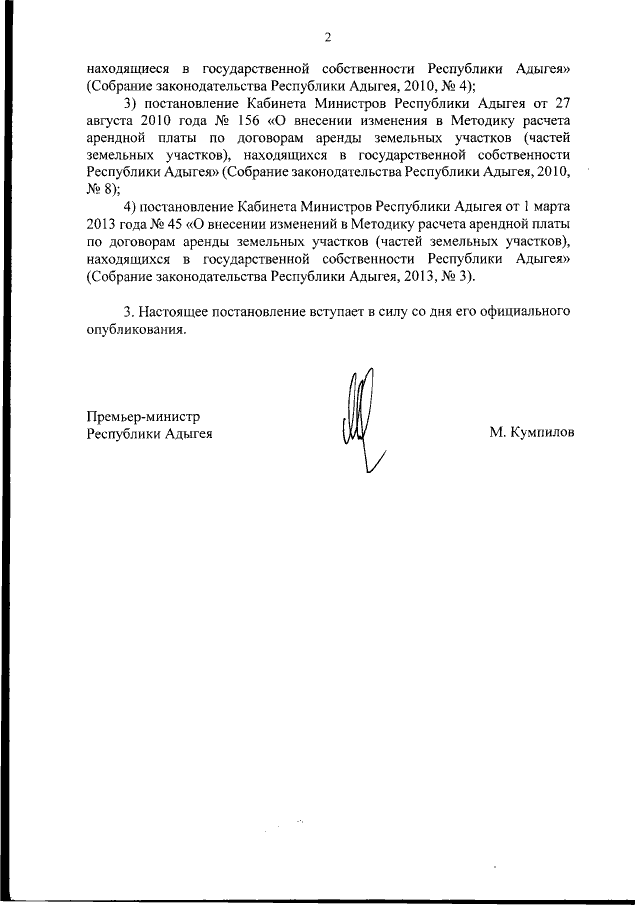 2

находящиеся в государственной собственности Республики Адыгея» (Собрание законодательства Республики Адыгея, 2010, № 4);

3) постановление Кабинета Министров Республики Адыгея от 27 августа 2010 года № 156 «О внесении изменения в Методику расчета арендной платы по договорам аренды земельных участков (частей земельных участков), находящихся в государственной собственности Республики Адыгея» (Собрание законодательства Республики Адыгея, 2010, № 8);

4) постановление Кабинета Министров Республики Адыгея от 1 марта 2013 года № 45 «О внесении изменений в Методику расчета арендной платы по договорам аренды земельных участков (частей земельных участков), находящихся в государственной собственности Республики Адыгея» (Собрание законодательства Республики Адыгея, 2013, № 3).

3. Настоящее постановление вступает в силу со дня его официального опубликования.

Премьер-министр
Республики Адыгея

М. Кумпилов